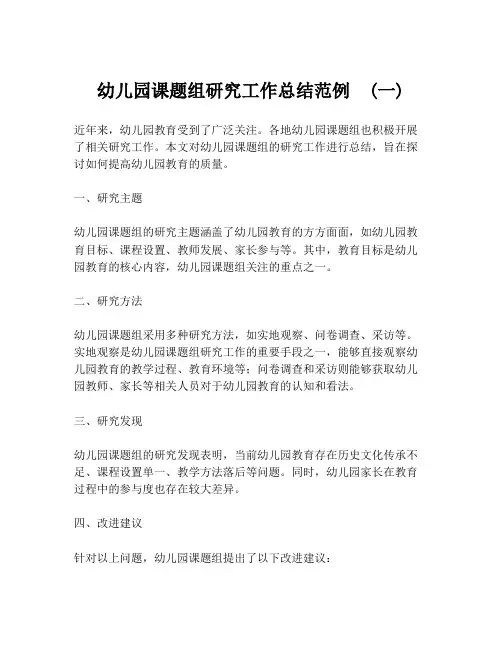 幼儿园课题组研究工作总结范例 （一）

近年来，幼儿园教育受到了广泛关注。各地幼儿园课题组也积极开展了相关研究工作。本文对幼儿园课题组的研究工作进行总结，旨在探讨如何提高幼儿园教育的质量。

一、研究主题

幼儿园课题组的研究主题涵盖了幼儿园教育的方方面面，如幼儿园教育目标、课程设置、教师发展、家长参与等。其中，教育目标是幼儿园教育的核心内容，幼儿园课题组关注的重点之一。

二、研究方法

幼儿园课题组采用多种研究方法，如实地观察、问卷调查、采访等。实地观察是幼儿园课题组研究工作的重要手段之一，能够直接观察幼儿园教育的教学过程、教育环境等；问卷调查和采访则能够获取幼儿园教师、家长等相关人员对于幼儿园教育的认知和看法。

三、研究发现

幼儿园课题组的研究发现表明，当前幼儿园教育存在历史文化传承不足、课程设置单一、教学方法落后等问题。同时，幼儿园家长在教育过程中的参与度也存在较大差异。

四、改进建议

针对以上问题，幼儿园课题组提出了以下改进建议：